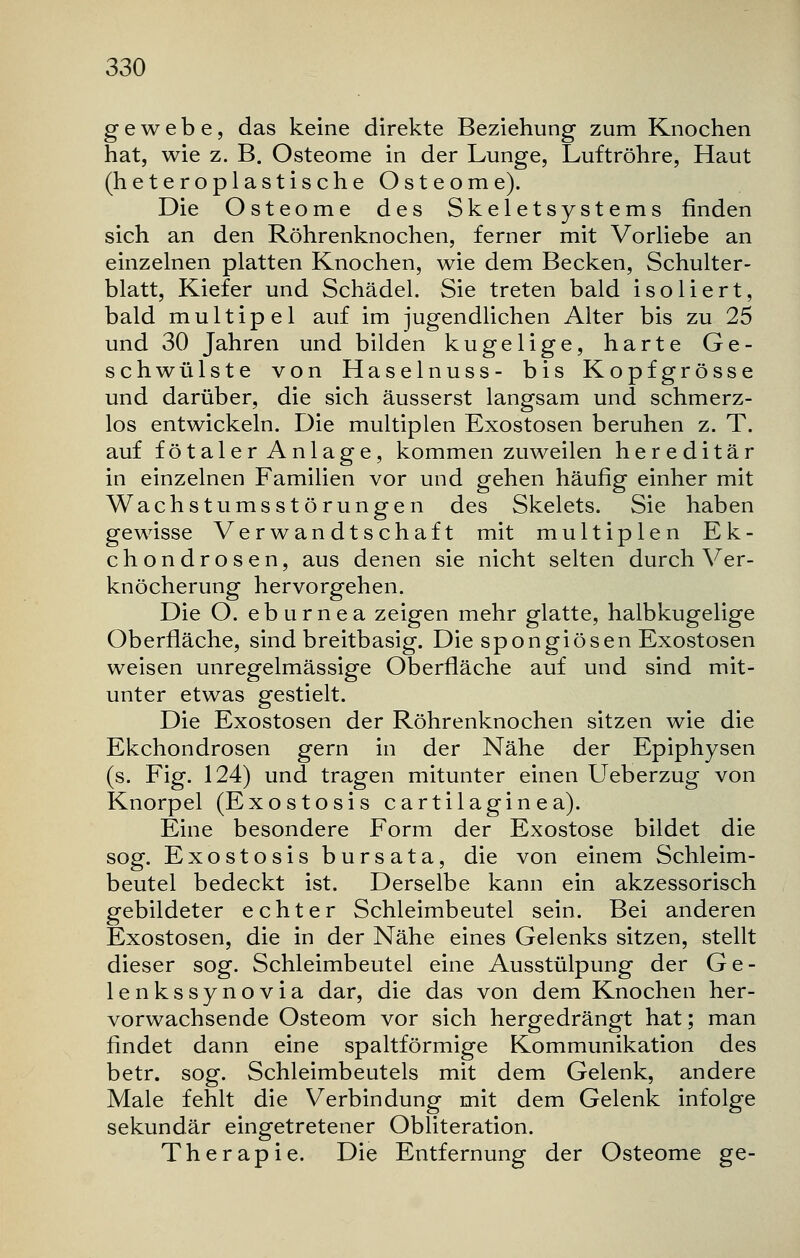 330

gewebe, das keine direkte Beziehung zum Knochen hat, wie z. B. Osteome in der Lunge, Luftröhre, Haut (heteroplastische Osteome).

Die Osteome des Skeletsystems finden sich an den Röhrenknochen, ferner mit Vorliebe an einzelnen platten Knochen, wie dem Becken, Schulterblatt, Kiefer und Schädel. Sie treten bald isoliert, bald multipel auf im jugendlichen Alter bis zu 25 und 30 Jahren und bilden kugelige, harte Geschwülste von Haselnuss- bis Kopfgrösse und darüber, die sich äusserst langsam und schmerzlos entwickeln. Die multiplen Exostosen beruhen z. T. auf fötaler Anlage, kommen zuweilen hereditär in einzelnen Familien vor und gehen häufig einher mit Wachstumsstörungen des Skelets. Sie haben gewisse Verwandtschaft mit multiplen Ekchondrosen, aus denen sie nicht selten durch Verknöcherung hervorgehen.

Die O. eburnea zeigen mehr glatte, halbkugelige Oberfläche, sind breitbasig. Die spongiösen Exostosen weisen unregelmässige Oberfläche auf und sind mitunter etwas gestielt.

Die Exostosen der Röhrenknochen sitzen wie die Ekchondrosen gern in der Nähe der Epiphysen (s. Fig. 124) und tragen mitunter einen Ueberzug von Knorpel (Exostosis cartilaginea).

Eine besondere Form der Exostose bildet die sog. Exostosis bursata, die von einem Schleimbeutel bedeckt ist. Derselbe kann ein akzessorisch gebildeter echter Schleimbeutel sein. Bei anderen Exostosen, die in der Nähe eines Gelenks sitzen, stellt dieser sog. Schleimbeutel eine Ausstülpung der Gelenkssynovia dar, die das von dem Knochen hervorwachsende Osteom vor sich hergedrängt hat; man findet dann eine spaltförmige Kommunikation des betr. sog. Schleimbeutels mit dem Gelenk, andere Male fehlt die Verbindung mit dem Gelenk infolge sekundär eingetretener Obliteration.

Therapie. Die Entfernung der Osteome ge-